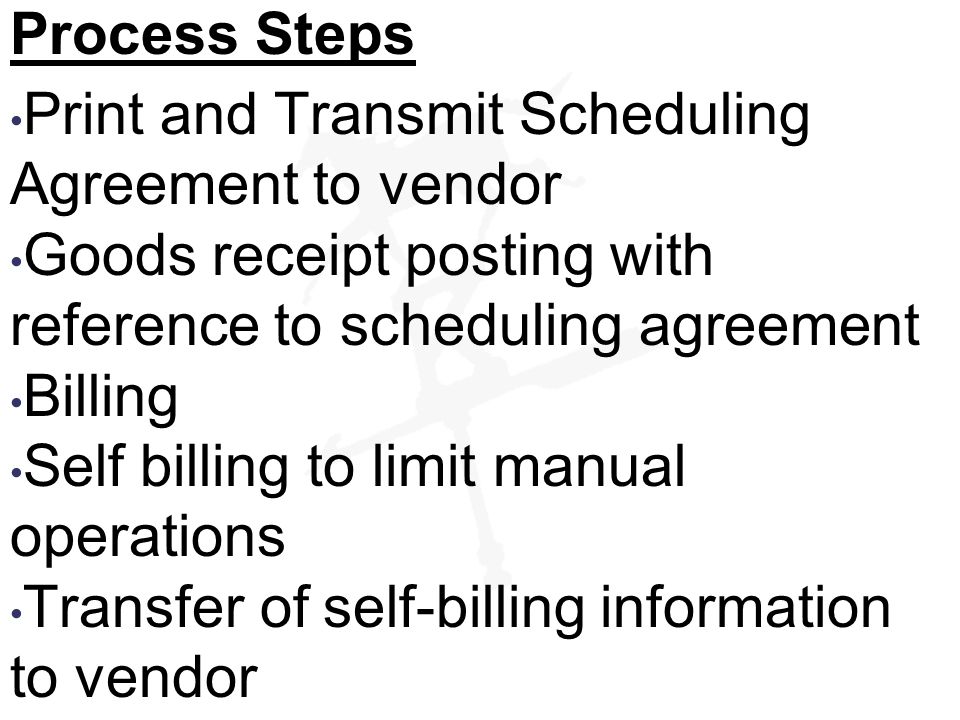 Process Steps

•Print and Transmit Scheduling Agreement to vendor
•Goods receipt posting with reference to scheduling agreement
•Billing
•Self billing to limit manual operations
•Transfer of self-billing information to vendor